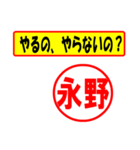 やるの、やらないの？

永野